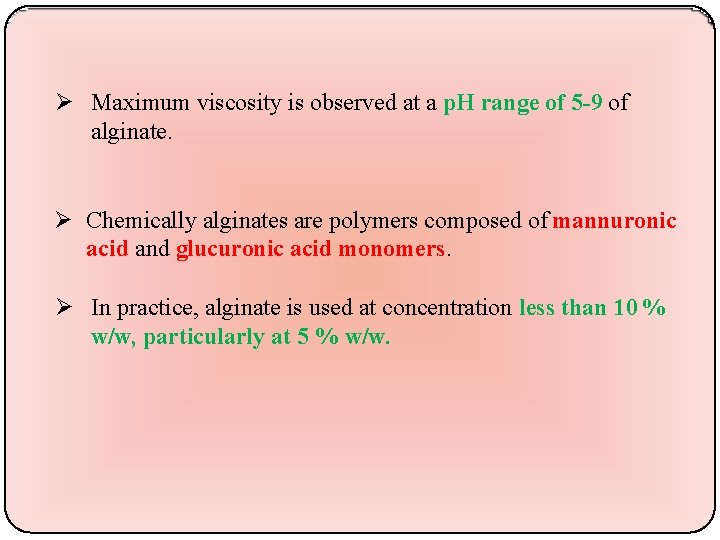 ➢ Maximum viscosity is observed at a pH range of 5-9 of alginate.

➢ Chemically alginates are polymers composed of mannuronic acid and glucuronic acid monomers.

➢ In practice, alginate is used at concentration less than 10 % w/w, particularly at 5 % w/w.